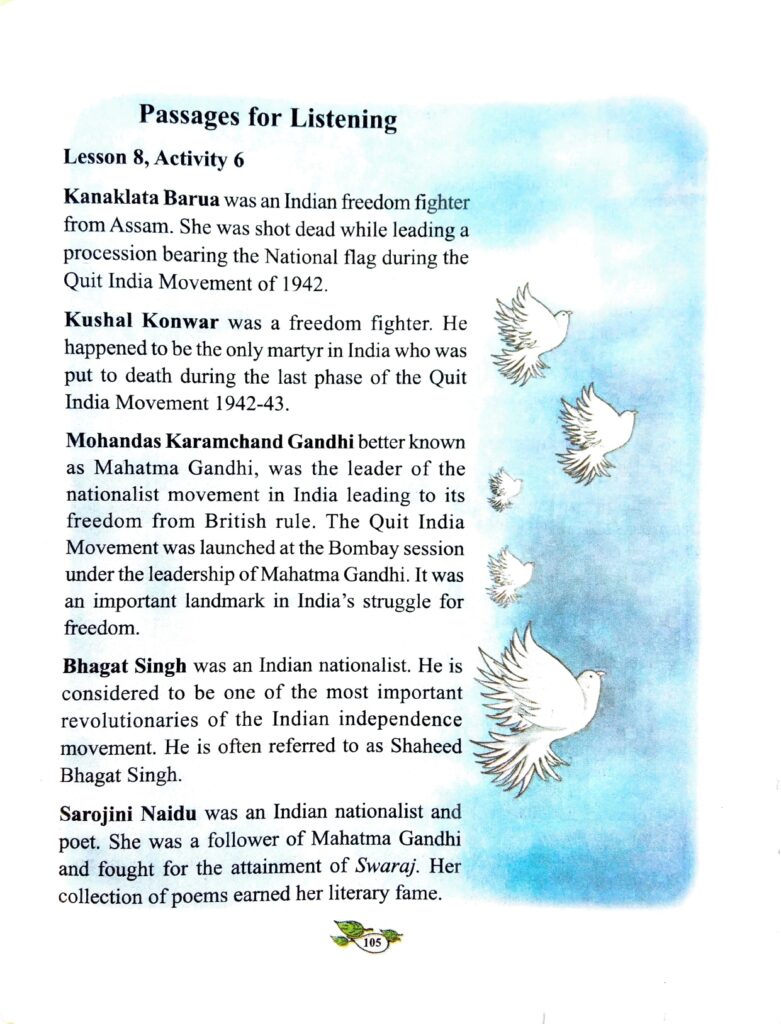 Passages for Listening

Lesson 8, Activity 6

Kanaklata Barua was an Indian freedom fighter from Assam. She was shot dead while leading a procession bearing the National flag during the Quit India Movement of 1942.

Kushal Konwar was a freedom fighter. He happened to be the only martyr in India who was put to death during the last phase of the Quit India Movement 1942-43.

Mohandas Karamchand Gandhi better known as Mahatma Gandhi, was the leader of the nationalist movement in India leading to its freedom from British rule. The Quit India Movement was launched at the Bombay session under the leadership of Mahatma Gandhi. It was an important landmark in India's struggle for freedom.

Bhagat Singh was an Indian nationalist. He is considered to be one of the most important revolutionaries of the Indian independence movement. He is often referred to as Shaheed Bhagat Singh.

Sarojini Naidu was an Indian nationalist and poet. She was a follower of Mahatma Gandhi and fought for the attainment of Swaraj. Her collection of poems earned her literary fame.

105